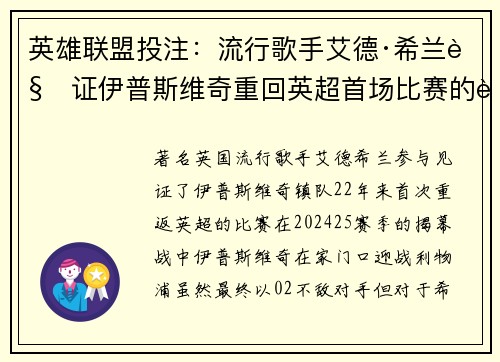 英雄联盟投注：流行歌手艾德·希兰è§　证伊普斯维奇重回英超首场比赛的è

著名英国流行歌手艾德希兰参与见证了伊普斯维奇镇队22年来首次重返英超的比赛在202425赛季的揭幕战中伊普斯维奇在家门口迎战利物浦虽然最终以02不敌对手但对于希